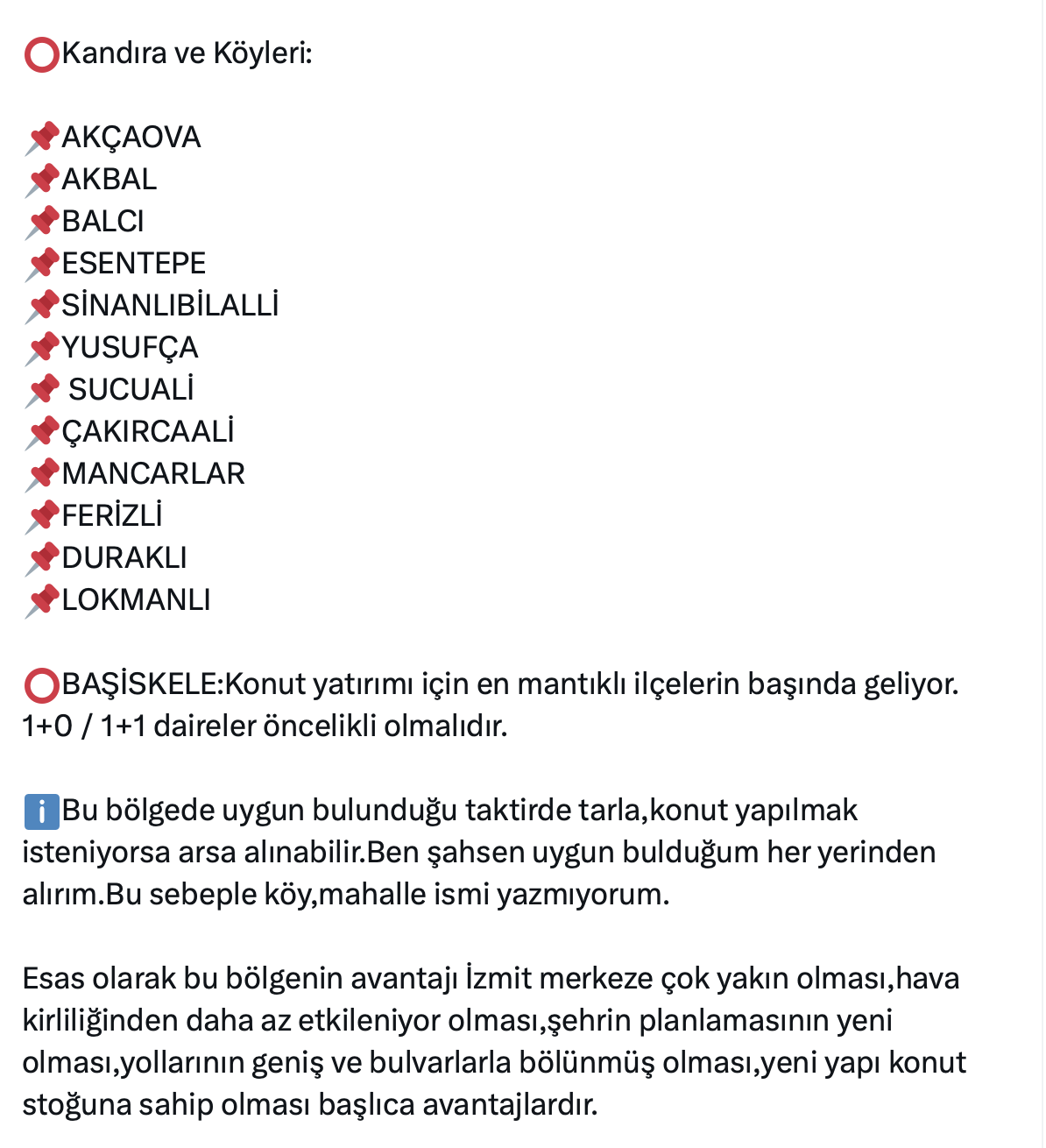 ⭕Kandıra ve Köyleri:

📌AKÇAOVA
📌AKBAL
📌BALCI
📌ESENTEPE
📌SİNANLIBİLALLİ
📌YUSUFÇA
📌 SUCUALİ
📌ÇAKIRCAALİ
📌MANCARLAR
📌FERİZLİ
📌DURAKLI
📌LOKMANLI

⭕BAŞİSKELE:Konut yatırımı için en mantıklı ilçelerin başında geliyor. 1+0 / 1+1 daireler öncelikli olmalıdır.

ℹ️Bu bölgede uygun bulunduğu taktirde tarla,konut yapılmak isteniyorsa arsa alınabilir.Ben şahsen uygun bulduğum her yerinden alırım.Bu sebeple köy,mahalle ismi yazmıyorum.

Esas olarak bu bölgenin avantajı İzmit merkeze çok yakın olması,hava kirliliğinden daha az etkileniyor olması,şehrin planlamasının yeni olması,yollarının geniş ve bulvarlarla bölünmüş olması,yeni yapı konut stoğuna sahip olması başlıca avantajlardır.